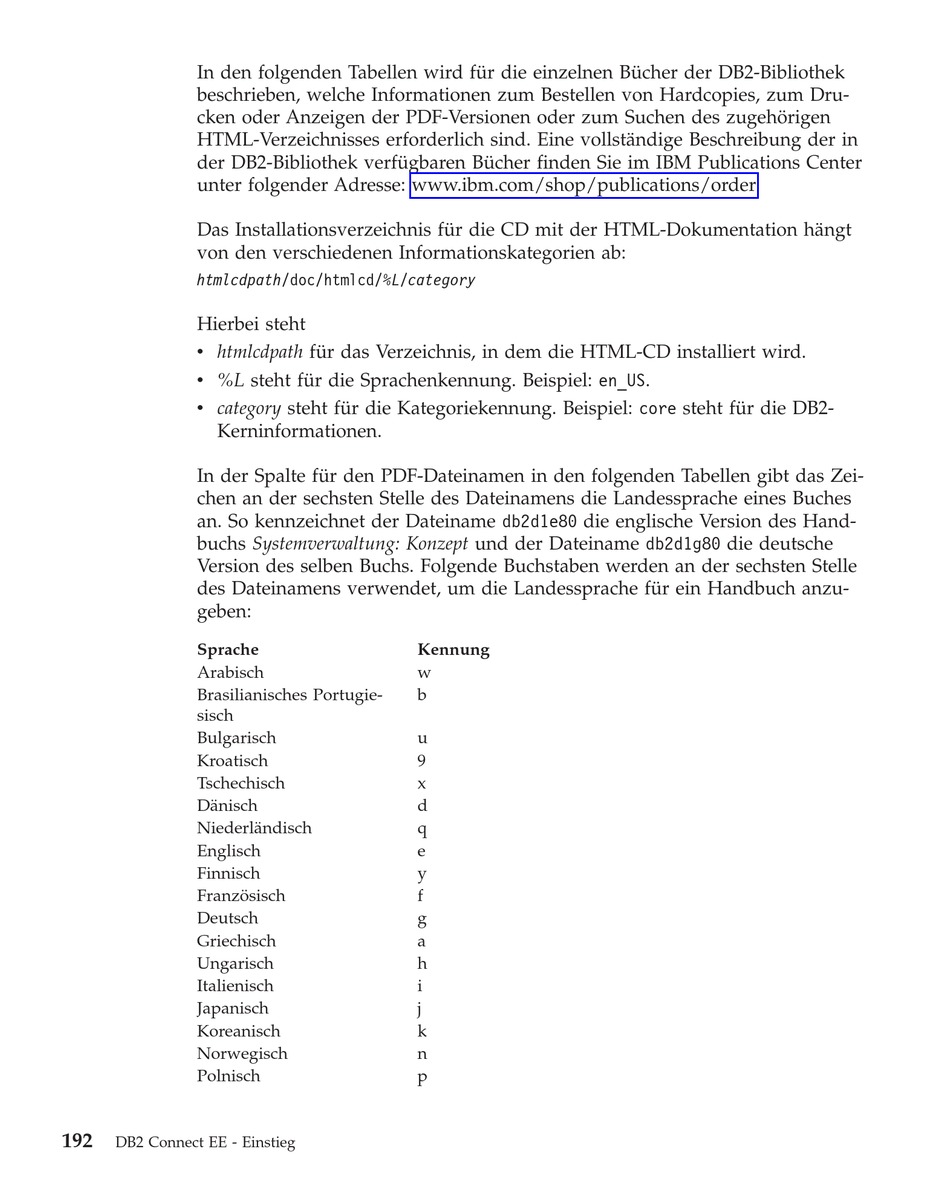 In den folgenden Tabellen wird für die einzelnen Bücher der DB2-Bibliothek beschrieben, welche Informationen zum Bestellen von Hardcopies, zum Drucken oder Anzeigen der PDF-Versionen oder zum Suchen des zugehörigen HTML-Verzeichnisses erforderlich sind. Eine vollständige Beschreibung der in der DB2-Bibliothek verfügbaren Bücher finden Sie im IBM Publications Center unter folgender Adresse: www.ibm.com/shop/publications/order

Das Installationsverzeichnis für die CD mit der HTML-Dokumentation hängt von den verschiedenen Informationskategorien ab:
htmlcdpath/doc/htmlcd/%L/category

Hierbei steht
• htmlcdpath für das Verzeichnis, in dem die HTML-CD installiert wird.
• %L steht für die Sprachenkennung. Beispiel: en_US.
• category steht für die Kategoriekennung. Beispiel: core steht für die DB2-Kerninformationen.

In der Spalte für den PDF-Dateinamen in den folgenden Tabellen gibt das Zeichen an der sechsten Stelle des Dateinamens die Landessprache eines Buches an. So kennzeichnet der Dateiname db2d1e80 die englische Version des Handbuchs Systemverwaltung: Konzept und der Dateiname db2d1g80 die deutsche Version des selben Buchs. Folgende Buchstaben werden an der sechsten Stelle des Dateinamens verwendet, um die Landessprache für ein Handbuch anzugeben:

| Sprache | Kennung |
|---|---|
| Arabisch | w |
| Brasilianisches Portugiesisch | b |
| Bulgarisch | u |
| Kroatisch | 9 |
| Tschechisch | x |
| Dänisch | d |
| Niederländisch | q |
| Englisch | e |
| Finnisch | y |
| Französisch | f |
| Deutsch | g |
| Griechisch | a |
| Ungarisch | h |
| Italienisch | i |
| Japanisch | j |
| Koreanisch | k |
| Norwegisch | n |
| Polnisch | p |

192 DB2 Connect EE - Einstieg